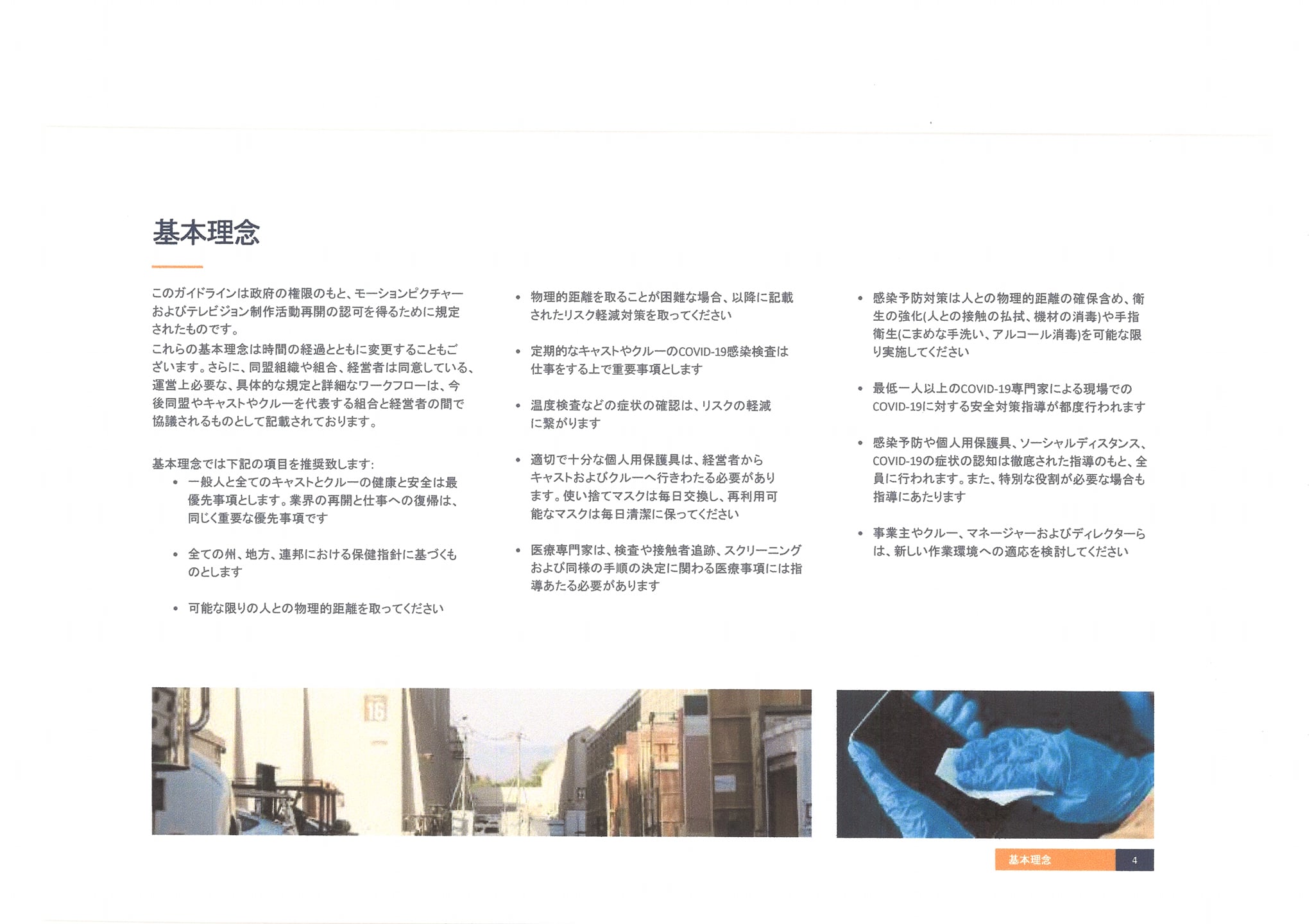 基本理念

このガイドラインは政府の権限のもと、モーションピクチャーおよびテレビジョン制作活動再開の認可を得るために規定されたものです。
これらの基本理念は時間の経過とともに変更することもございます。さらに、同盟組織や組合、経営者は同意している、運営上必要な、具体的な規定と詳細なワークフローは、今後同盟やキャストやクルーを代表する組合と経営者の間で協議されるものとして記載されております。

基本理念では下記の項目を推奨致します:
• 一般人と全てのキャストとクルーの健康と安全は最優先事項とします。業界の再開と仕事への復帰は、同じく重要な優先事項です

• 全ての州、地方、連邦における保健指針に基づくものとします

• 可能な限りの人との物理的距離を取ってください

• 物理的距離を取ることが困難な場合、以降に記載されたリスク軽減対策を取ってください

• 定期的なキャストやクルーのCOVID-19感染検査は仕事をする上で重要事項とします

• 温度検査などの症状の確認は、リスクの軽減に繋がります

• 適切で十分な個人用保護具は、経営者からキャストおよびクルーへ行きわたる必要があります。使い捨てマスクは毎日交換し、再利用可能なマスクは毎日清潔に保ってください

• 医療専門家は、検査や接触者追跡、スクリーニングおよび同様の手順の決定に関わる医療事項には指導あたる必要があります

• 感染予防対策は人との物理的距離の確保含め、衛生の強化(人との接触の払拭、機材の消毒)や手指衛生(こまめな手洗い、アルコール消毒)を可能な限り実施してください

• 最低一人以上のCOVID-19専門家による現場でのCOVID-19に対する安全対策指導が都度行われます

• 感染予防や個人用保護具、ソーシャルディスタンス、COVID-19の症状の認知は徹底された指導のもと、全員に行われます。また、特別な役割が必要な場合も指導にあたります

• 事業主やクルー、マネージャーおよびディレクターらは、新しい作業環境への適応を検討してください

16

基本理念 4